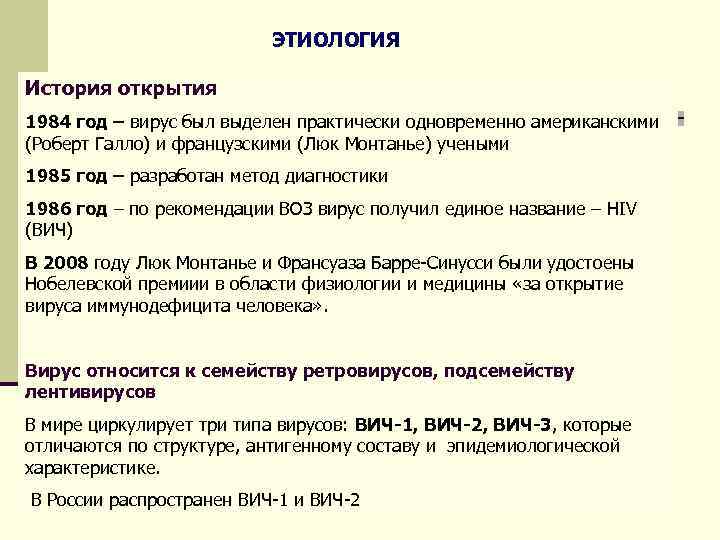 ЭТИОЛОГИЯ

История открытия

1984 год – вирус был выделен практически одновременно американскими (Роберт Галло) и французскими (Люк Монтанье) учеными

1985 год – разработан метод диагностики

1986 год – по рекомендации ВОЗ вирус получил единое название – HIV (ВИЧ)

В 2008 году Люк Монтанье и Франсуаза Барре-Синусси были удостоены Нобелевской премиии в области физиологии и медицины «за открытие вируса иммунодефицита человека».

Вирус относится к семейству ретровирусов, подсемейству лентивирусов

В мире циркулирует три типа вирусов: ВИЧ-1, ВИЧ-2, ВИЧ-3, которые отличаются по структуре, антигенному составу и эпидемиологической характеристике.

В России распространен ВИЧ-1 и ВИЧ-2